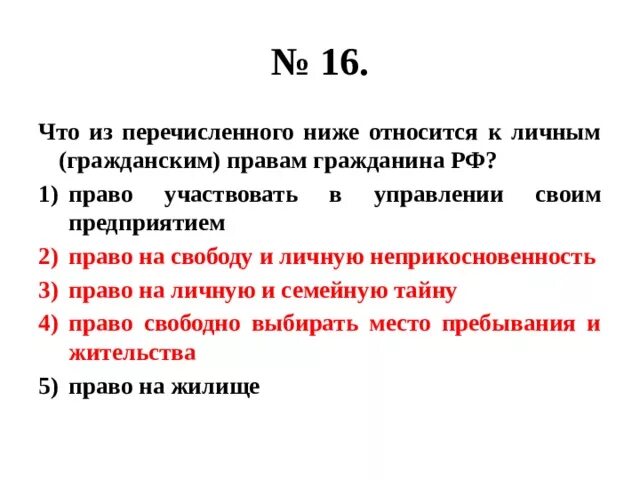 № 16.

Что из перечисленного ниже относится к личным (гражданским) правам гражданина РФ?

1) право участвовать в управлении своим предприятием
2) право на свободу и личную неприкосновенность
3) право на личную и семейную тайну
4) право свободно выбирать место пребывания и жительства
5) право на жилище